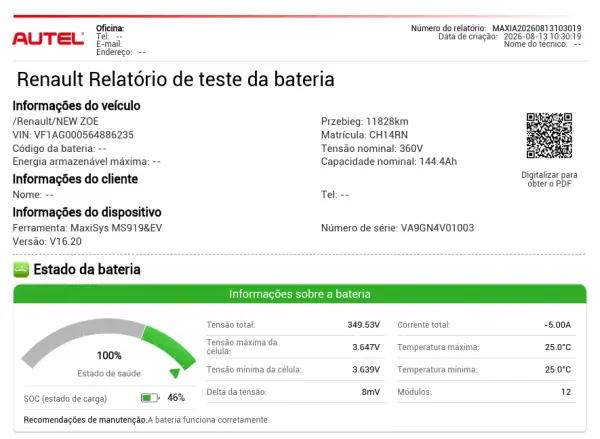 AUTEL

Oficina:
Tel: --
E-mail:
Endereço: --

Número do relatório: MAXIA20260813103019
Data de criação: 2026-08-13 10:30:19
Nome do técnico: --

Renault Relatório de teste da bateria

Informações do veículo
/Renault/NEW ZOE
VIN: VF1AG000564886235
Código da bateria: --
Energia armazenável máxima: --

Przebieg: 11828km
Matrícula: CH14RN
Tensão nominal: 360V
Capacidade nominal: 144.4Ah

Digitalizar para obter o PDF

Informações do cliente
Nome: --
Tel: --

Informações do dispositivo
Ferramenta: MaxiSys MS919&EV
Versão: V16.20
Número de série: VA9GN4V01003

Estado da bateria

Informações sobre a bateria

100%
Estado de saúde

SOC (estado de carga) 46%

| Tensão total: | 349.53V | Corrente total: | -5.00A |
|---|---|---|---|
| Tensão máxima da célula: | 3.647V | Temperatura máxima: | 25.0°C |
| Tensão mínima da célula: | 3.639V | Temperatura mínima: | 25.0°C |
| Delta da tensão: | 8mV | Módulos: | 12 |

Recomendações de manutenção:A bateria funciona corretamente.